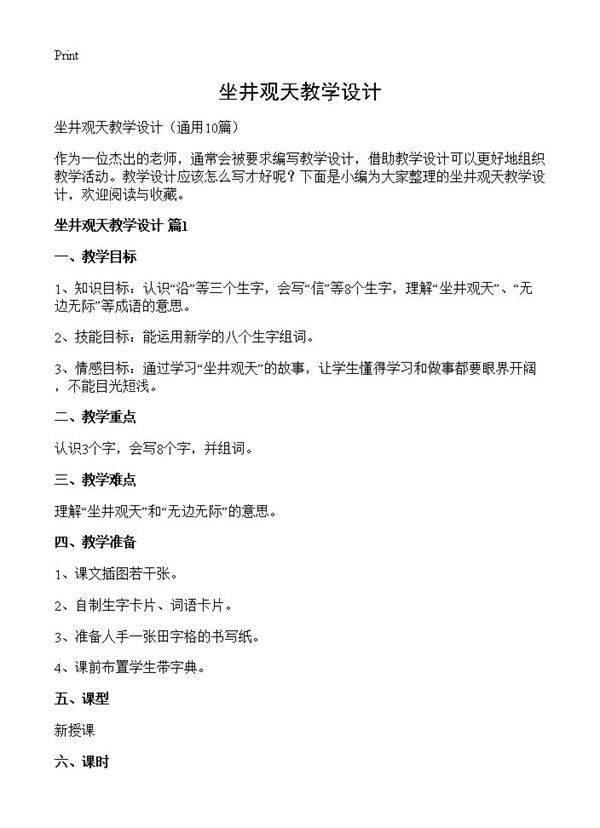 Print

坐井观天教学设计

坐井观天教学设计（通用10篇）

作为一位杰出的老师，通常会被要求编写教学设计，借助教学设计可以更好地组织教学活动。教学设计应该怎么写才好呢？下面是小编为大家整理的坐井观天教学设计，欢迎阅读与收藏。

坐井观天教学设计 篇1

一、教学目标

1、知识目标：认识“沿”等三个生字，会写“信”等8个生字，理解“坐井观天”、“无边无际”等成语的意思。

2、技能目标：能运用新学的八个生字组词。

3、情感目标：通过学习“坐井观天”的故事，让学生懂得学习和做事都要眼界开阔，不能目光短浅。

二、教学重点

认识3个字，会写8个字，并组词。

三、教学难点

理解“坐井观天”和“无边无际”的意思。

四、教学准备

1、课文插图若干张。

2、自制生字卡片、词语卡片。

3、准备人手一张田字格的书写纸。

4、课前布置学生带字典。

五、课型

新授课

六、课时